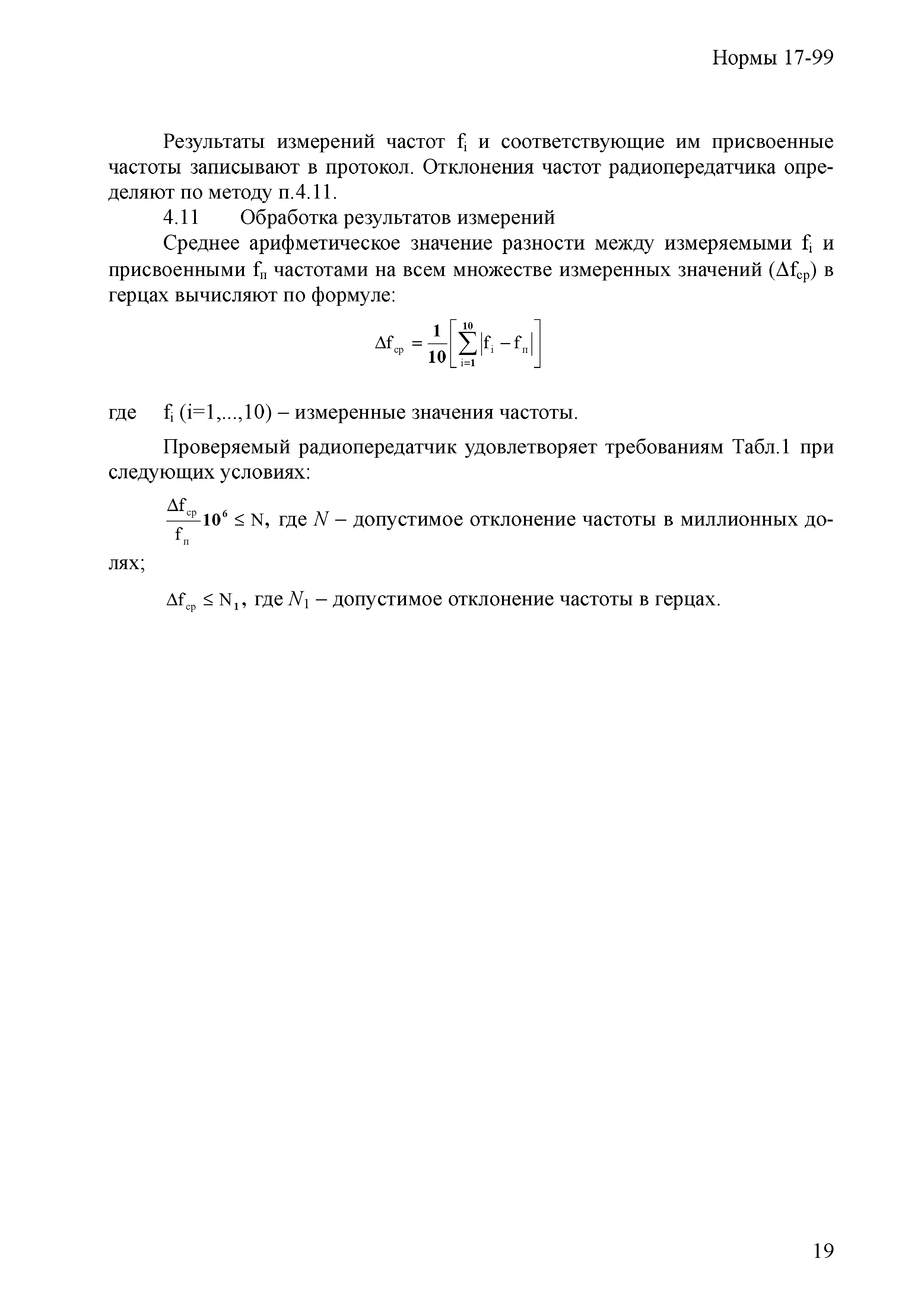 Нормы 17-99

Результаты измерений частот $f_i$ и соответствующие им присвоенные частоты записывают в протокол. Отклонения частот радиопередатчика определяют по методу п.4.11.

4.11 Обработка результатов измерений

Среднее арифметическое значение разности между измеряемыми $f_i$ и присвоенными $f_п$ частотами на всем множестве измеренных значений ($\Delta f_{ср}$) в герцах вычисляют по формуле:

$\Delta f_{ср} = \frac{1}{10}\left[\sum_{i=1}^{10}|f_i - f_п|\right]$

где $f_i$ (i=1,...,10) – измеренные значения частоты.

Проверяемый радиопередатчик удовлетворяет требованиям Табл.1 при следующих условиях:

$\frac{\Delta f_{ср}}{f_п}10^6 \leq N$, где $N$ – допустимое отклонение частоты в миллионных долях;

$\Delta f_{ср} \leq N_1$, где $N_1$ – допустимое отклонение частоты в герцах.

19